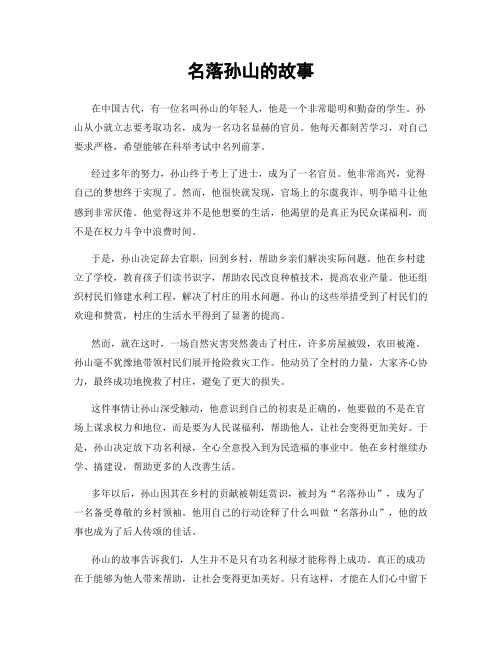 名落孙山的故事

在中国古代，有一位名叫孙山的年轻人，他是一个非常聪明和勤奋的学生。孙山从小就立志要考取功名，成为一名功名显赫的官员。他每天都刻苦学习，对自己要求严格，希望能够在科举考试中名列前茅。

经过多年的努力，孙山终于考上了进士，成为了一名官员。他非常高兴，觉得自己的梦想终于实现了。然而，他很快就发现，官场上的尔虞我诈、明争暗斗让他感到非常厌倦。他觉得这并不是他想要的生活，他渴望的是真正为民众谋福利，而不是在权力斗争中浪费时间。

于是，孙山决定辞去官职，回到乡村，帮助乡亲们解决实际问题。他在乡村建立了学校，教育孩子们读书识字，帮助农民改良种植技术，提高农业产量。他还组织村民们修建水利工程，解决了村庄的用水问题。孙山的这些举措受到了村民们的欢迎和赞赏，村庄的生活水平得到了显著的提高。

然而，就在这时，一场自然灾害突然袭击了村庄，许多房屋被毁，农田被淹。孙山毫不犹豫地带领村民们展开抢险救灾工作。他动员了全村的力量，大家齐心协力，最终成功地挽救了村庄，避免了更大的损失。

这件事情让孙山深受触动，他意识到自己的初衷是正确的，他要做的不是在官场上谋求权力和地位，而是要为人民谋福利，帮助他人，让社会变得更加美好。于是，孙山决定放下功名利禄，全心全意投入到为民造福的事业中。他在乡村继续办学、搞建设，帮助更多的人改善生活。

多年以后，孙山因其在乡村的贡献被朝廷赏识，被封为“名落孙山”，成为了一名备受尊敬的乡村领袖。他用自己的行动诠释了什么叫做“名落孙山”，他的故事也成为了后人传颂的佳话。

孙山的故事告诉我们，人生并不是只有功名利禄才能称得上成功。真正的成功在于能够为他人带来帮助，让社会变得更加美好。只有这样，才能在人们心中留下